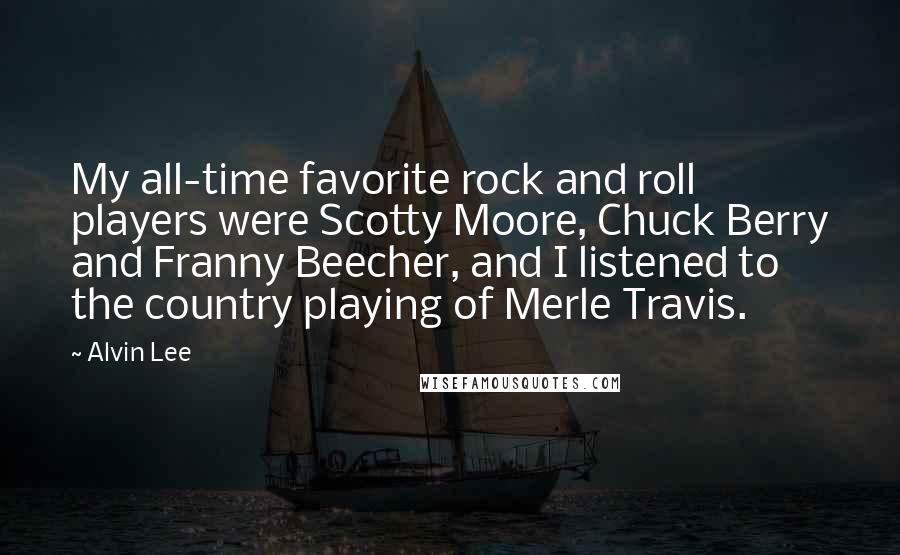 My all-time favorite rock and roll players were Scotty Moore, Chuck Berry and Franny Beecher, and I listened to the country playing of Merle Travis.

~ Alvin Lee

WISEFAMOUSQUOTES.COM